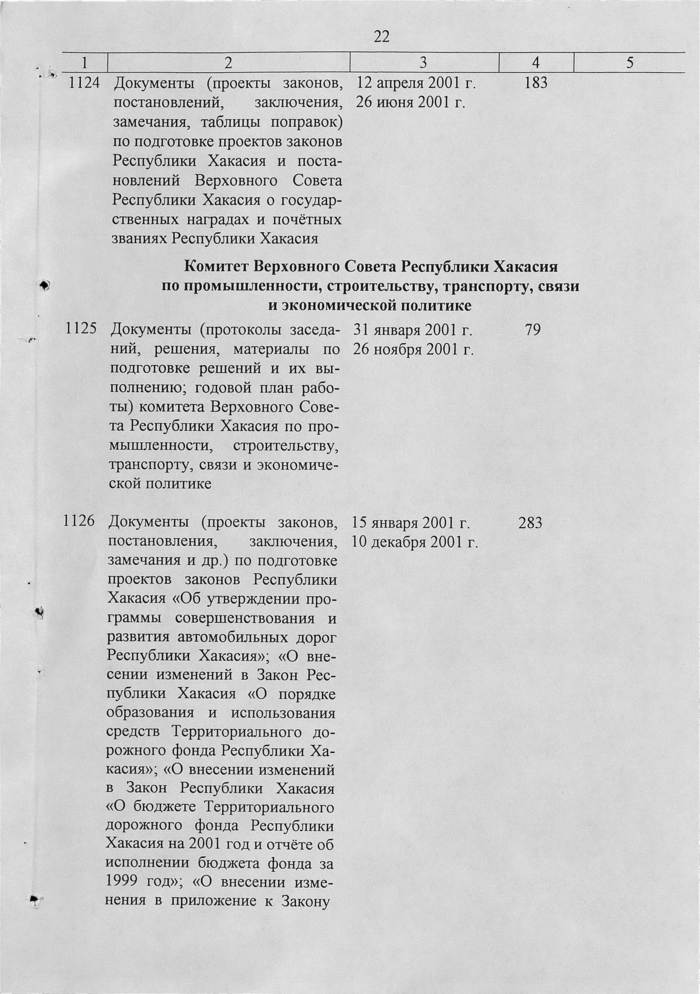 22

| 1 | 2 | 3 | 4 | 5 |
|---|---|---|---|---|
| 1124 | Документы (проекты законов, постановлений, заключения, замечания, таблицы поправок) по подготовке проектов законов Республики Хакасия и постановлений Верховного Совета Республики Хакасия о государственных наградах и почётных званиях Республики Хакасия | 12 апреля 2001 г. 26 июня 2001 г. | 183 | |
| | **Комитет Верховного Совета Республики Хакасия по промышленности, строительству, транспорту, связи и экономической политике** | | | |
| 1125 | Документы (протоколы заседаний, решения, материалы по подготовке решений и их выполнению; годовой план работы) комитета Верховного Совета Республики Хакасия по промышленности, строительству, транспорту, связи и экономической политике | 31 января 2001 г. 26 ноября 2001 г. | 79 | |
| 1126 | Документы (проекты законов, постановления, заключения, замечания и др.) по подготовке проектов законов Республики Хакасия «Об утверждении программы совершенствования и развития автомобильных дорог Республики Хакасия»; «О внесении изменений в Закон Республики Хакасия «О порядке образования и использования средств Территориального дорожного фонда Республики Хакасия»; «О внесении изменений в Закон Республики Хакасия «О бюджете Территориального дорожного фонда Республики Хакасия на 2001 год и отчёте об исполнении бюджета фонда за 1999 год»; «О внесении изменения в приложение к Закону | 15 января 2001 г. 10 декабря 2001 г. | 283 | |